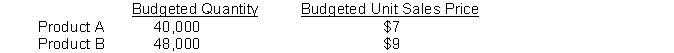 | | Budgeted Quantity | Budgeted Unit Sales Price |
|---|---|---|
| Product A | 40,000 | \$7 |
| Product B | 48,000 | \$9 |